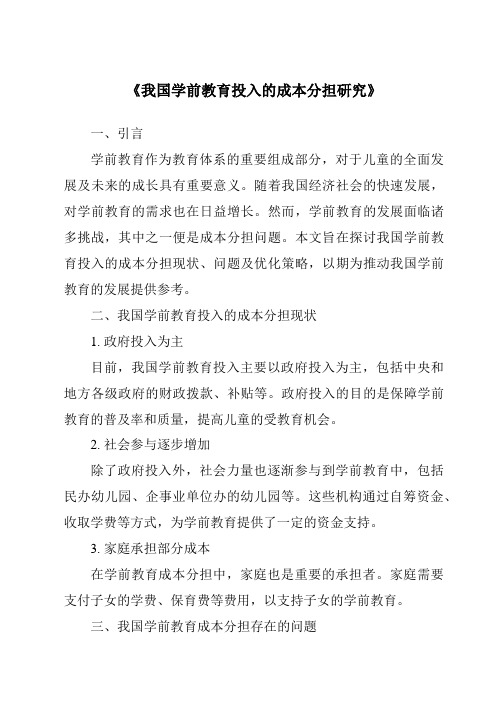 《我国学前教育投入的成本分担研究》

一、引言

学前教育作为教育体系的重要组成部分，对于儿童的全面发展及未来的成长具有重要意义。随着我国经济社会的快速发展，对学前教育的需求也在日益增长。然而，学前教育的发展面临诸多挑战，其中之一便是成本分担问题。本文旨在探讨我国学前教育投入的成本分担现状、问题及优化策略，以期为推动我国学前教育的发展提供参考。

二、我国学前教育投入的成本分担现状

1. 政府投入为主

目前，我国学前教育投入主要以政府投入为主，包括中央和地方各级政府的财政拨款、补贴等。政府投入的目的是保障学前教育的普及率和质量，提高儿童的受教育机会。

2. 社会参与逐步增加

除了政府投入外，社会力量也逐渐参与到学前教育中，包括民办幼儿园、企事业单位办的幼儿园等。这些机构通过自筹资金、收取学费等方式，为学前教育提供了一定的资金支持。

3. 家庭承担部分成本

在学前教育成本分担中，家庭也是重要的承担者。家庭需要支付子女的学费、保育费等费用，以支持子女的学前教育。

三、我国学前教育成本分担存在的问题